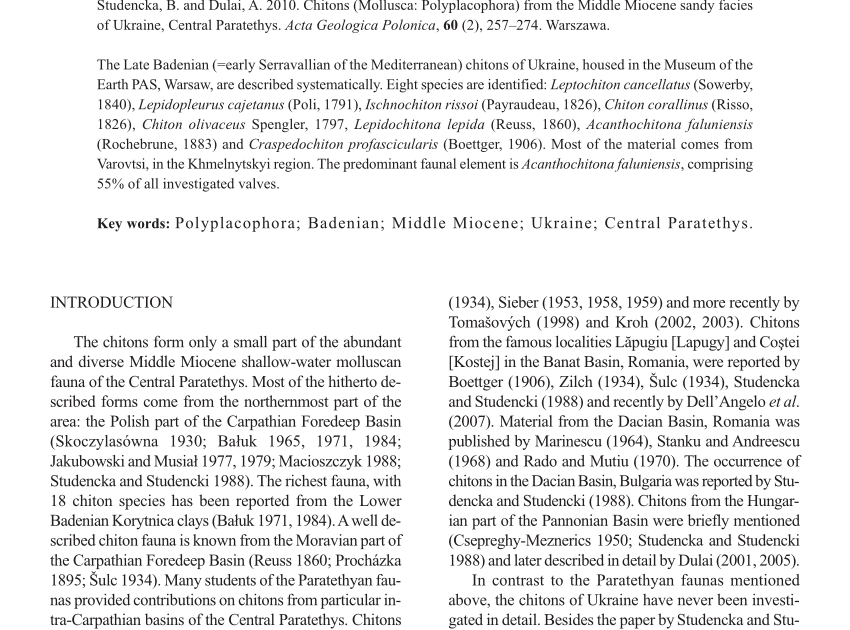 Studencka, B. and Dulai, A. 2010. Chitons (Mollusca: Polyplacophora) from the Middle Miocene sandy facies of Ukraine, Central Paratethys. Acta Geologica Polonica, 60 (2), 257–274. Warszawa.

The Late Badenian (=early Serravallian of the Mediterranean) chitons of Ukraine, housed in the Museum of the Earth PAS, Warsaw, are described systematically. Eight species are identified: Leptochiton cancellatus (Sowerby, 1840), Lepidopleurus cajetanus (Poli, 1791), Ischnochiton rissoi (Payraudeau, 1826), Chiton corallinus (Risso, 1826), Chiton olivaceus Spengler, 1797, Lepidochitona lepida (Reuss, 1860), Acanthochitona faluniensis (Rochebrune, 1883) and Craspedochiton profascicularis (Boettger, 1906). Most of the material comes from Varovtsi, in the Khmelnytskyi region. The predominant faunal element is Acanthochitona faluniensis, comprising 55% of all investigated valves.

Key words: Polyplacophora; Badenian; Middle Miocene; Ukraine; Central Paratethys.

INTRODUCTION

The chitons form only a small part of the abundant and diverse Middle Miocene shallow-water molluscan fauna of the Central Paratethys. Most of the hitherto described forms come from the northernmost part of the area: the Polish part of the Carpathian Foredeep Basin (Skoczylasówna 1930; Bałuk 1965, 1971, 1984; Jakubowski and Musiał 1977, 1979; Macioszczyk 1988; Studencka and Studencki 1988). The richest fauna, with 18 chiton species has been reported from the Lower Badenian Korytnica clays (Bałuk 1971, 1984). A well described chiton fauna is known from the Moravian part of the Carpathian Foredeep Basin (Reuss 1860; Procházka 1895; Šulc 1934). Many students of the Paratethyan faunas provided contributions on chitons from particular intra-Carpathian basins of the Central Paratethys. Chitons (1934), Sieber (1953, 1958, 1959) and more recently by Tomašových (1998) and Kroh (2002, 2003). Chitons from the famous localities Lăpugiu [Lapugy] and Coştei [Kostej] in the Banat Basin, Romania, were reported by Boettger (1906), Zilch (1934), Šulc (1934), Studencka and Studencki (1988) and recently by Dell'Angelo et al. (2007). Material from the Dacian Basin, Romania was published by Marinescu (1964), Stanku and Andreescu (1968) and Rado and Mutiu (1970). The occurrence of chitons in the Dacian Basin, Bulgaria was reported by Studencka and Studencki (1988). Chitons from the Hungarian part of the Pannonian Basin were briefly mentioned (Csepreghy-Meznerics 1950; Studencka and Studencki 1988) and later described in detail by Dulai (2001, 2005).

In contrast to the Paratethyan faunas mentioned above, the chitons of Ukraine have never been investigated in detail. Besides the paper by Studencka and Stu-